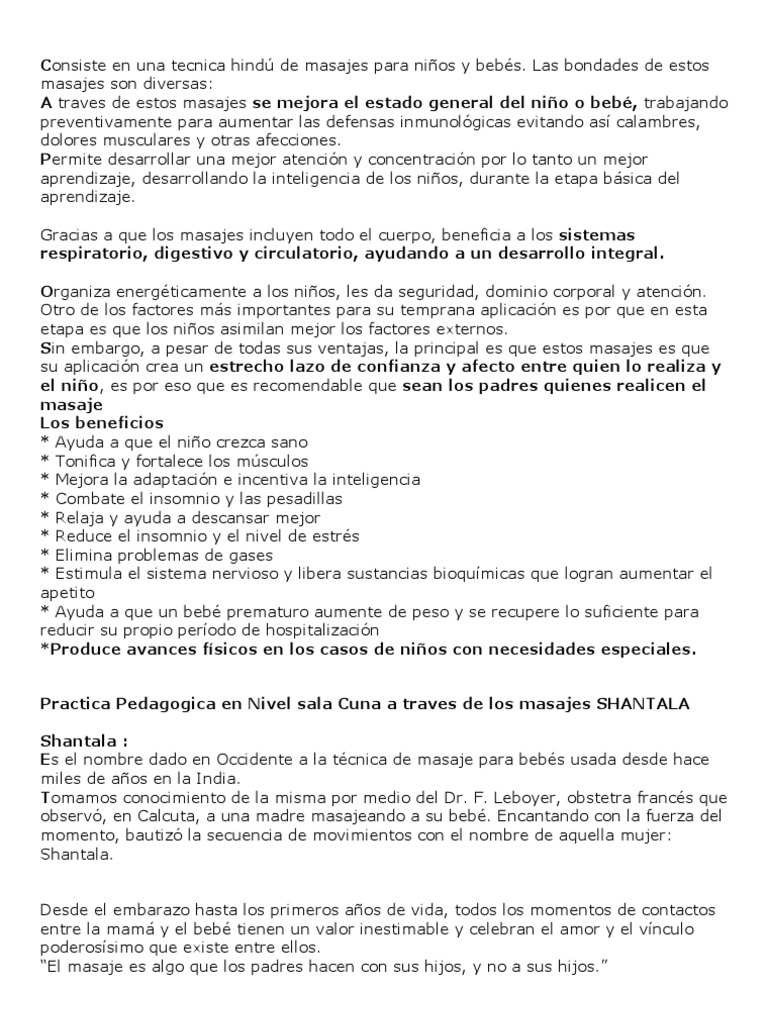 Consiste en una tecnica hindú de masajes para niños y bebés. Las bondades de estos masajes son diversas:

A traves de estos masajes se mejora el estado general del niño o bebé, trabajando preventivamente para aumentar las defensas inmunológicas evitando así calambres, dolores musculares y otras afecciones.

Permite desarrollar una mejor atención y concentración por lo tanto un mejor aprendizaje, desarrollando la inteligencia de los niños, durante la etapa básica del aprendizaje.

Gracias a que los masajes incluyen todo el cuerpo, beneficia a los sistemas respiratorio, digestivo y circulatorio, ayudando a un desarrollo integral.

Organiza energéticamente a los niños, les da seguridad, dominio corporal y atención. Otro de los factores más importantes para su temprana aplicación es por que en esta etapa es que los niños asimilan mejor los factores externos.

Sin embargo, a pesar de todas sus ventajas, la principal es que estos masajes es que su aplicación crea un estrecho lazo de confianza y afecto entre quien lo realiza y el niño, es por eso que es recomendable que sean los padres quienes realicen el masaje

Los beneficios
* Ayuda a que el niño crezca sano
* Tonifica y fortalece los músculos
* Mejora la adaptación e incentiva la inteligencia
* Combate el insomnio y las pesadillas
* Relaja y ayuda a descansar mejor
* Reduce el insomnio y el nivel de estrés
* Elimina problemas de gases
* Estimula el sistema nervioso y libera sustancias bioquímicas que logran aumentar el apetito
* Ayuda a que un bebé prematuro aumente de peso y se recupere lo suficiente para reducir su propio período de hospitalización
*Produce avances físicos en los casos de niños con necesidades especiales.

Practica Pedagogica en Nivel sala Cuna a traves de los masajes SHANTALA

Shantala :
Es el nombre dado en Occidente a la técnica de masaje para bebés usada desde hace miles de años en la India.

Tomamos conocimiento de la misma por medio del Dr. F. Leboyer, obstetra francés que observó, en Calcuta, a una madre masajeando a su bebé. Encantando con la fuerza del momento, bautizó la secuencia de movimientos con el nombre de aquella mujer: Shantala.

Desde el embarazo hasta los primeros años de vida, todos los momentos de contactos entre la mamá y el bebé tienen un valor inestimable y celebran el amor y el vínculo poderosísimo que existe entre ellos.
"El masaje es algo que los padres hacen con sus hijos, y no a sus hijos."